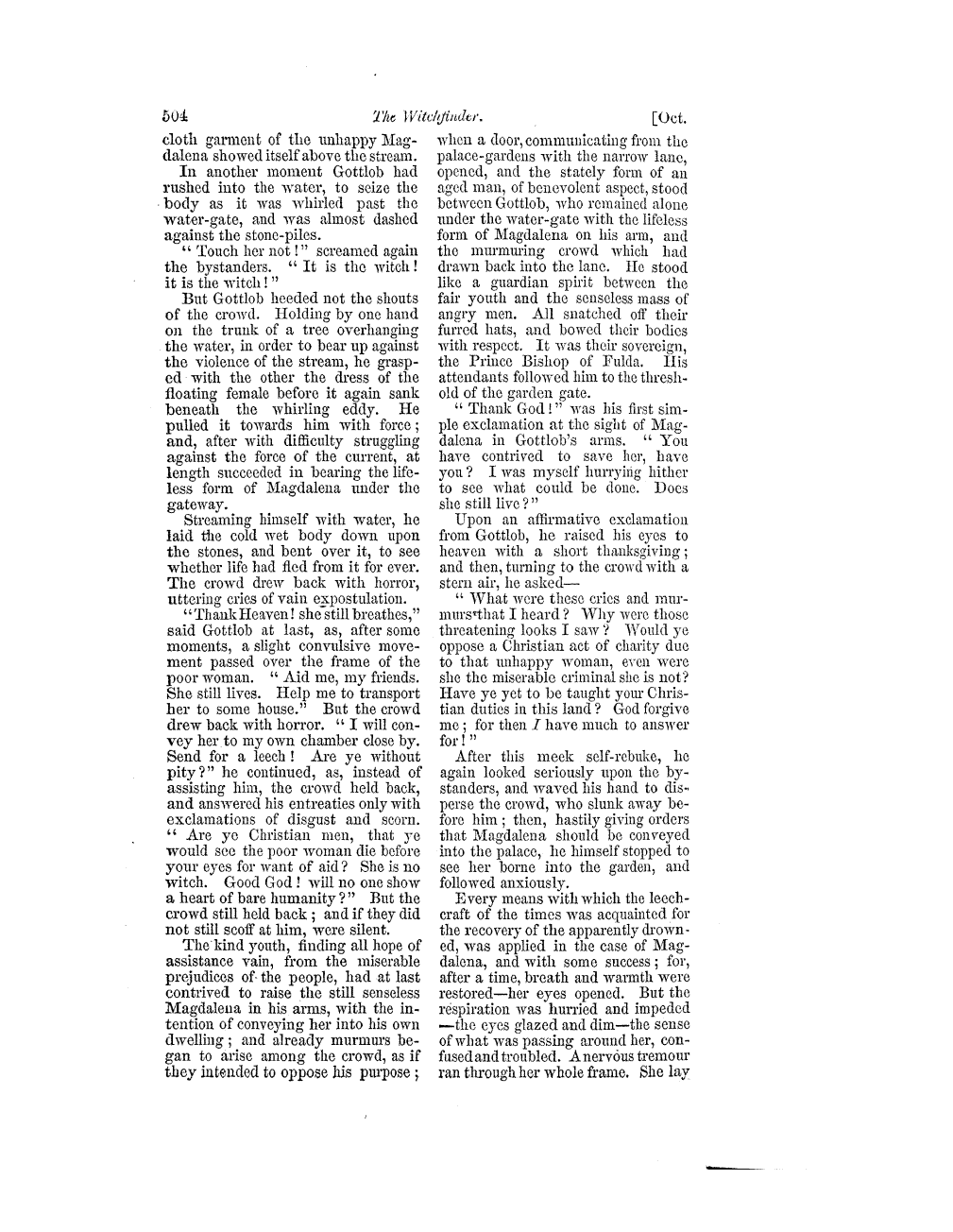 504 The Witchfinder. [Oct.

cloth garment of the unhappy Magdalena showed itself above the stream.

In another moment Gottlob had rushed into the water, to seize the body as it was whirled past the water-gate, and was almost dashed against the stone-piles.

"Touch her not!" screamed again the bystanders. "It is the witch! it is the witch!"

But Gottlob heeded not the shouts of the crowd. Holding by one hand on the trunk of a tree overhanging the water, in order to bear up against the violence of the stream, he grasped with the other the dress of the floating female before it again sank beneath the whirling eddy. He pulled it towards him with force; and, after with difficulty struggling against the force of the current, at length succeeded in bearing the lifeless form of Magdalena under the gateway.

Streaming himself with water, he laid the cold wet body down upon the stones, and bent over it, to see whether life had fled from it for ever. The crowd drew back with horror, uttering cries of vain expostulation.

"Thank Heaven! she still breathes," said Gottlob at last, as, after some moments, a slight convulsive movement passed over the frame of the poor woman. "Aid me, my friends. She still lives. Help me to transport her to some house." But the crowd drew back with horror. "I will convey her to my own chamber close by. Send for a leech! Are ye without pity?" he continued, as, instead of assisting him, the crowd held back, and answered his entreaties only with exclamations of disgust and scorn. "Are ye Christian men, that ye would see the poor woman die before your eyes for want of aid? She is no witch. Good God! will no one show a heart of bare humanity?" But the crowd still held back; and if they did not still scoff at him, were silent.

The kind youth, finding all hope of assistance vain, from the miserable prejudices of the people, had at last contrived to raise the still senseless Magdalena in his arms, with the intention of conveying her into his own dwelling; and already murmurs began to arise among the crowd, as if they intended to oppose his purpose; when a door, communicating from the palace-gardens with the narrow lane, opened, and the stately form of an aged man, of benevolent aspect, stood between Gottlob, who remained alone under the water-gate with the lifeless form of Magdalena on his arm, and the murmuring crowd which had drawn back into the lane. He stood like a guardian spirit between the fair youth and the senseless mass of angry men. All snatched off their furred hats, and bowed their bodies with respect. It was their sovereign, the Prince Bishop of Fulda. His attendants followed him to the threshold of the garden gate.

"Thank God!" was his first simple exclamation at the sight of Magdalena in Gottlob's arms. "You have contrived to save her, have you? I was myself hurrying hither to see what could be done. Does she still live?"

Upon an affirmative exclamation from Gottlob, he raised his eyes to heaven with a short thanksgiving; and then, turning to the crowd with a stern air, he asked—

"What were these cries and murmurs that I heard? Why were those threatening looks I saw? Would ye oppose a Christian act of charity due to that unhappy woman, even were she the miserable criminal she is not? Have ye yet to be taught your Christian duties in this land? God forgive me; for then I have much to answer for!"

After this meek self-rebuke, he again looked seriously upon the bystanders, and waved his hand to disperse the crowd, who slunk away before him; then, hastily giving orders that Magdalena should be conveyed into the palace, he himself stopped to see her borne into the garden, and followed anxiously.

Every means with which the leechcraft of the times was acquainted for the recovery of the apparently drowned, was applied in the case of Magdalena, and with some success; for, after a time, breath and warmth were restored—her eyes opened. But the respiration was hurried and impeded—the eyes glazed and dim—the sense of what was passing around her, confused and troubled. A nervous tremour ran through her whole frame. She lay